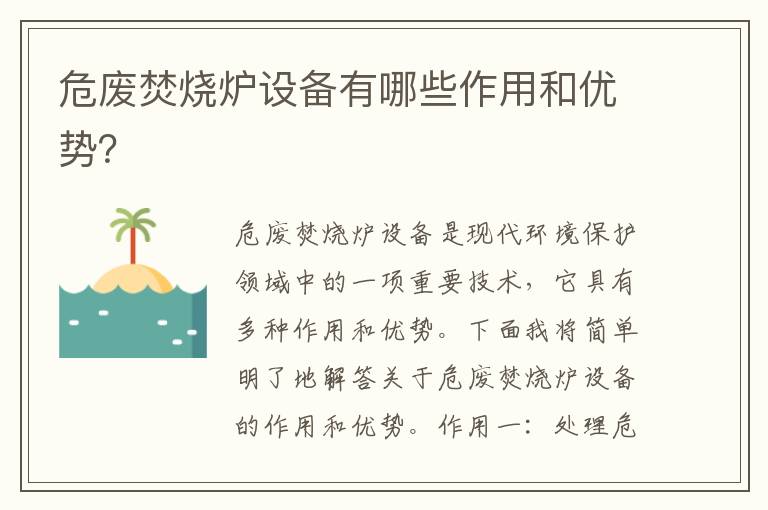 危废焚烧炉设备有哪些作用和优势?

危废焚烧炉设备是现代环境保护领域中的一项重要技术，它具有多种作用和优势。下面我将简单明了地解答关于危废焚烧炉设备的作用和优势。作用一：处理危